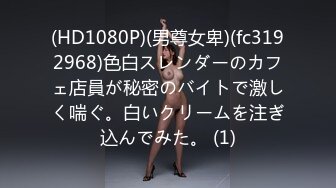 (HD1080P)(男尊女卑)(fc3192968)色白スレンダーのカフェ店員が秘密のバイトで激しく喘ぐ。白いクリームを注ぎ込んでみた。 (1)